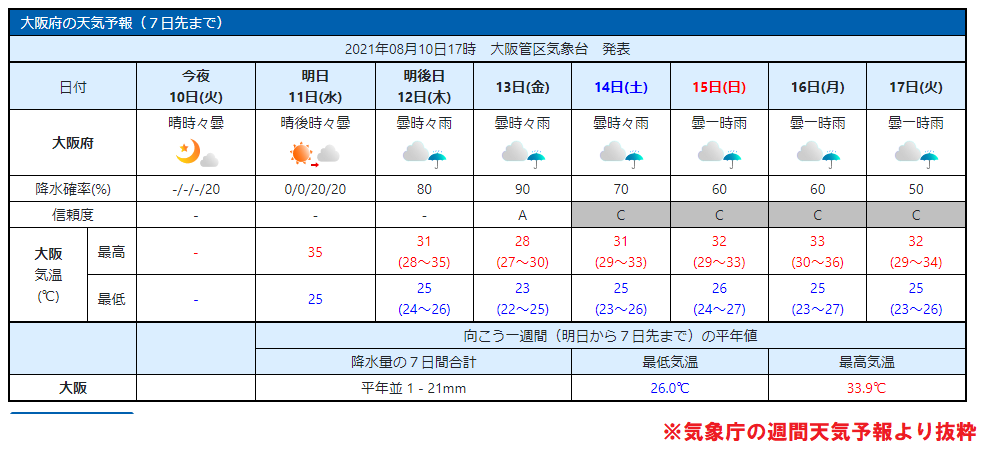 大阪府の天気予報（７日先まで）

2021年08月10日17時　大阪管区気象台　発表

| 日付 | | 今夜 10日(火) | 明日 11日(水) | 明後日 12日(木) | 13日(金) | 14日(土) | 15日(日) | 16日(月) | 17日(火) |
|---|---|---|---|---|---|---|---|---|---|
| 大阪府 | | 晴時々曇 | 晴後時々曇 | 曇時々雨 | 曇時々雨 | 曇時々雨 | 曇一時雨 | 曇一時雨 | 曇一時雨 |
| 降水確率(%) | | -/-/-/20 | 0/0/20/20 | 80 | 90 | 70 | 60 | 60 | 50 |
| 信頼度 | | - | - | - | A | C | C | C | C |
| 大阪 気温 (℃) | 最高 | - | 35 | 31 (28～35) | 28 (27～30) | 31 (29～33) | 32 (29～33) | 33 (30～36) | 32 (29～34) |
| | 最低 | - | 25 | 25 (24～26) | 23 (22～25) | 25 (23～26) | 26 (24～27) | 25 (23～27) | 25 (23～26) |

| | 向こう一週間（明日から７日先まで）の平年値 | | |
|---|---|---|---|
| | 降水量の７日間合計 | 最低気温 | 最高気温 |
| 大阪 | 平年並 1 - 21mm | 26.0℃ | 33.9℃ |

※気象庁の週間天気予報より抜粋